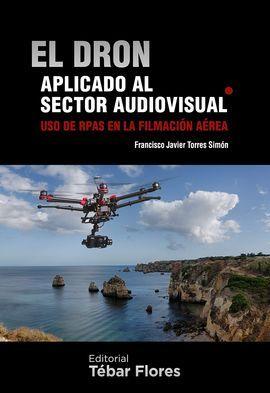 EL DRON
APLICADO AL SECTOR AUDIOVISUAL
USO DE RPAS EN LA FILMACIÓN AÉREA
Francisco Javier Torres Simón

Editorial
Tébar Flores